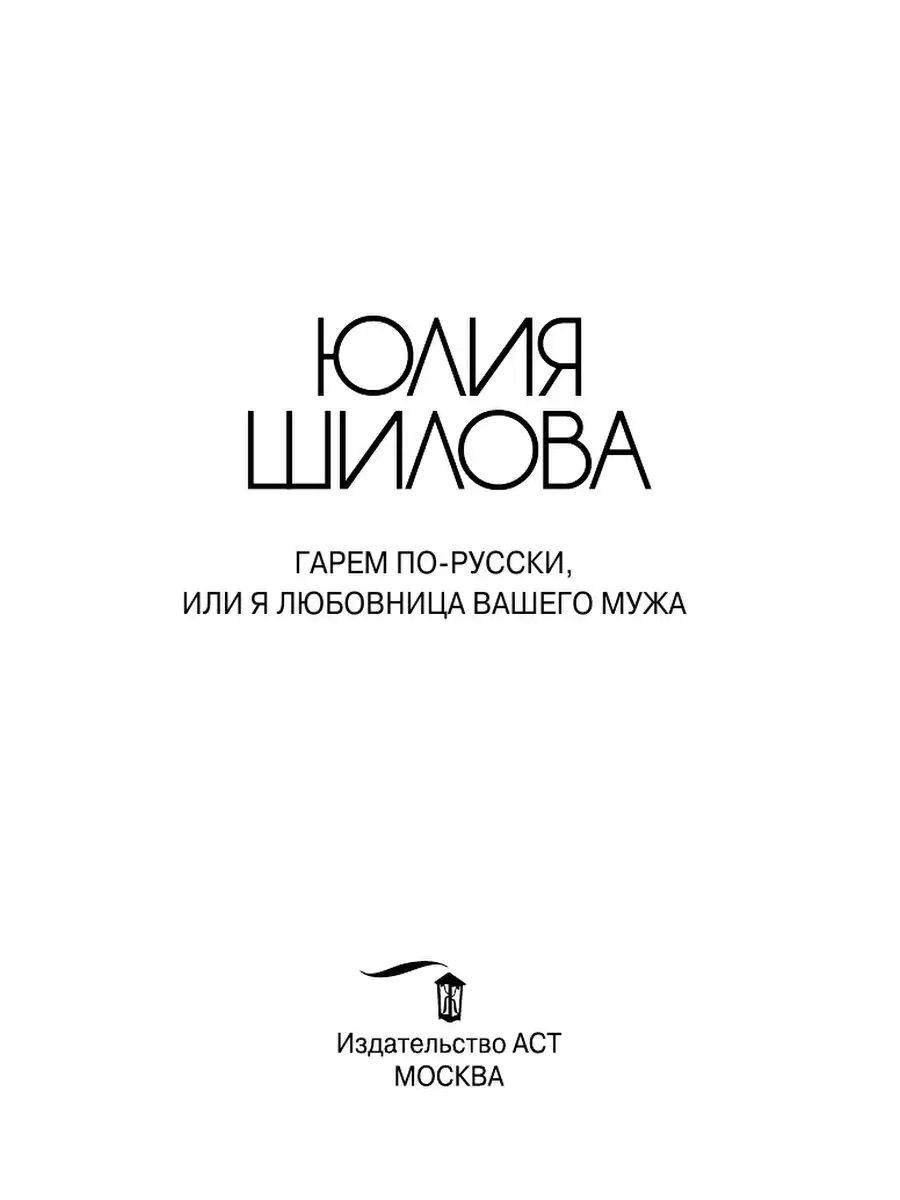 ЮЛИЯ ШИЛОВА

ГАРЕМ ПО-РУССКИ, ИЛИ Я ЛЮБОВНИЦА ВАШЕГО МУЖА

Издательство АСТ
МОСКВА